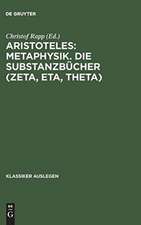 DE GRUYTER

Christof Rapp (Ed.)
ARISTOTELES: METAPHYSIK. DIE SUBSTANZBÜCHER (ZETA, ETA, THETA)

KLASSIKER AUSLEGEN

DE G